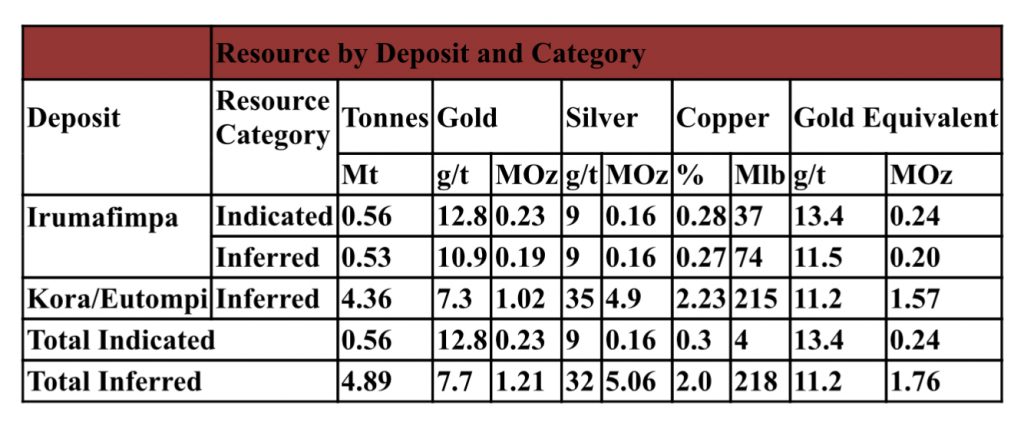 | | Resource by Deposit and Category | | | | | | | | | |
|---|---|---|---|---|---|---|---|---|---|---|
| Deposit | Resource Category | Tonnes | Gold | | Silver | | Copper | | Gold Equivalent | |
| | | Mt | g/t | MOz | g/t | MOz | % | Mlb | g/t | MOz |
| Irumafimpa | Indicated | 0.56 | 12.8 | 0.23 | 9 | 0.16 | 0.28 | 37 | 13.4 | 0.24 |
| | Inferred | 0.53 | 10.9 | 0.19 | 9 | 0.16 | 0.27 | 74 | 11.5 | 0.20 |
| Kora/Eutompi | Inferred | 4.36 | 7.3 | 1.02 | 35 | 4.9 | 2.23 | 215 | 11.2 | 1.57 |
| Total Indicated | | 0.56 | 12.8 | 0.23 | 9 | 0.16 | 0.3 | 4 | 13.4 | 0.24 |
| Total Inferred | | 4.89 | 7.7 | 1.21 | 32 | 5.06 | 2.0 | 218 | 11.2 | 1.76 |